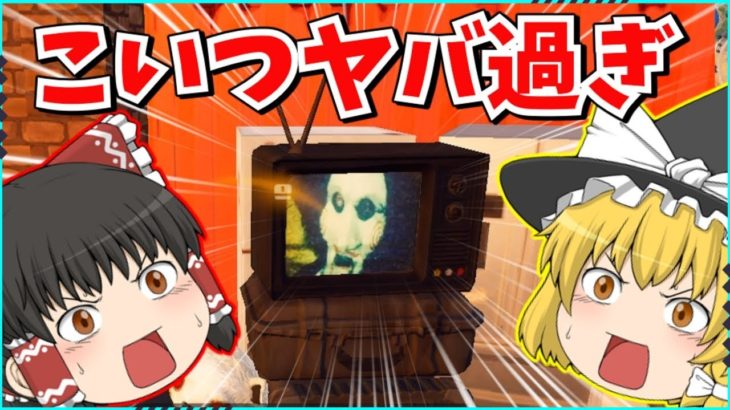 こいつヤバ過ぎ